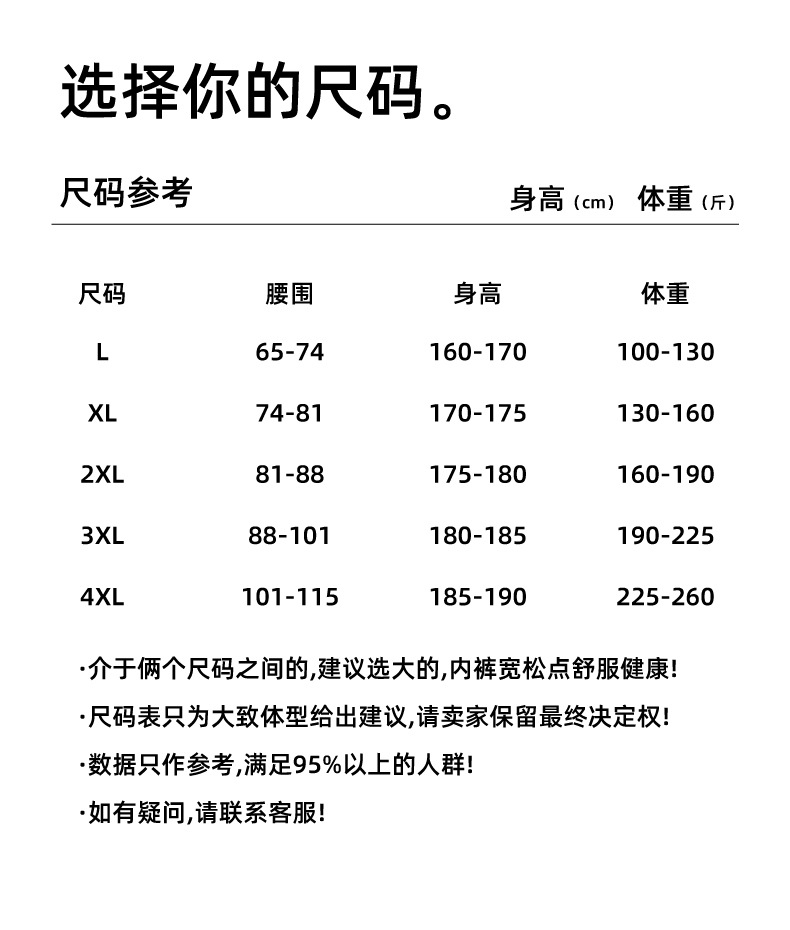 选择你的尺码。

尺码参考

身高（cm） 体重（斤）

| 尺码 | 腰围 | 身高 | 体重 |
|---|---|---|---|
| L | 65-74 | 160-170 | 100-130 |
| XL | 74-81 | 170-175 | 130-160 |
| 2XL | 81-88 | 175-180 | 160-190 |
| 3XL | 88-101 | 180-185 | 190-225 |
| 4XL | 101-115 | 185-190 | 225-260 |

·介于俩个尺码之间的,建议选大的,内裤宽松点舒服健康!

·尺码表只为大致体型给出建议,请卖家保留最终决定权!

·数据只作参考,满足95%以上的人群!

·如有疑问,请联系客服!